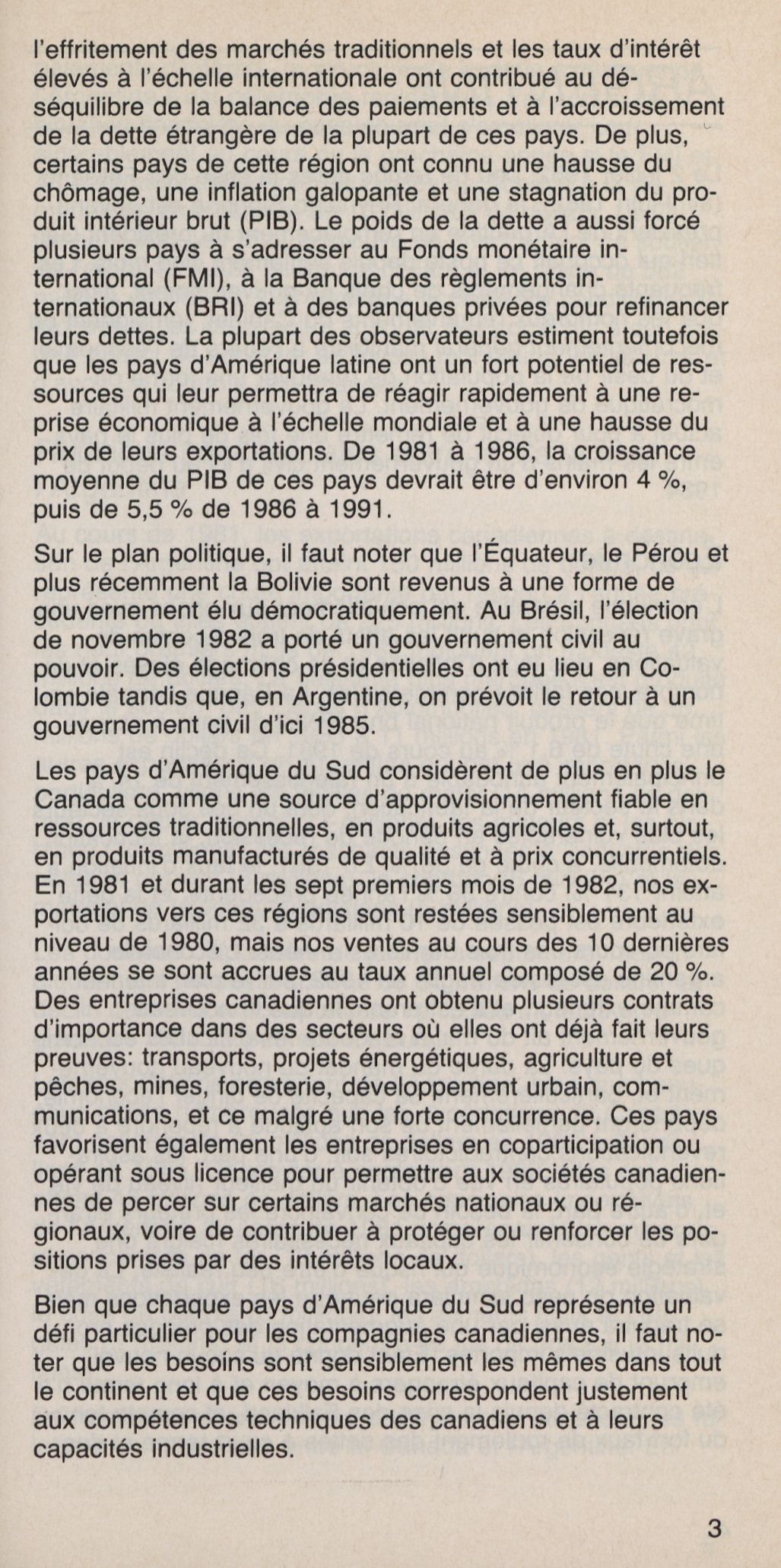 l'effritement des marchés traditionnels et les taux d'intérêt élevés à l'échelle internationale ont contribué au déséquilibre de la balance des paiements et à l'accroissement de la dette étrangère de la plupart de ces pays. De plus, certains pays de cette région ont connu une hausse du chômage, une inflation galopante et une stagnation du produit intérieur brut (PIB). Le poids de la dette a aussi forcé plusieurs pays à s'adresser au Fonds monétaire international (FMI), à la Banque des règlements internationaux (BRI) et à des banques privées pour refinancer leurs dettes. La plupart des observateurs estiment toutefois que les pays d'Amérique latine ont un fort potentiel de ressources qui leur permettra de réagir rapidement à une reprise économique à l'échelle mondiale et à une hausse du prix de leurs exportations. De 1981 à 1986, la croissance moyenne du PIB de ces pays devrait être d'environ 4 %, puis de 5,5 % de 1986 à 1991.

Sur le plan politique, il faut noter que l'Équateur, le Pérou et plus récemment la Bolivie sont revenus à une forme de gouvernement élu démocratiquement. Au Brésil, l'élection de novembre 1982 a porté un gouvernement civil au pouvoir. Des élections présidentielles ont eu lieu en Colombie tandis que, en Argentine, on prévoit le retour à un gouvernement civil d'ici 1985.

Les pays d'Amérique du Sud considèrent de plus en plus le Canada comme une source d'approvisionnement fiable en ressources traditionnelles, en produits agricoles et, surtout, en produits manufacturés de qualité et à prix concurrentiels. En 1981 et durant les sept premiers mois de 1982, nos exportations vers ces régions sont restées sensiblement au niveau de 1980, mais nos ventes au cours des 10 dernières années se sont accrues au taux annuel composé de 20 %. Des entreprises canadiennes ont obtenu plusieurs contrats d'importance dans des secteurs où elles ont déjà fait leurs preuves: transports, projets énergétiques, agriculture et pêches, mines, foresterie, développement urbain, communications, et ce malgré une forte concurrence. Ces pays favorisent également les entreprises en coparticipation ou opérant sous licence pour permettre aux sociétés canadiennes de percer sur certains marchés nationaux ou régionaux, voire de contribuer à protéger ou renforcer les positions prises par des intérêts locaux.

Bien que chaque pays d'Amérique du Sud représente un défi particulier pour les compagnies canadiennes, il faut noter que les besoins sont sensiblement les mêmes dans tout le continent et que ces besoins correspondent justement aux compétences techniques des canadiens et à leurs capacités industrielles.

3